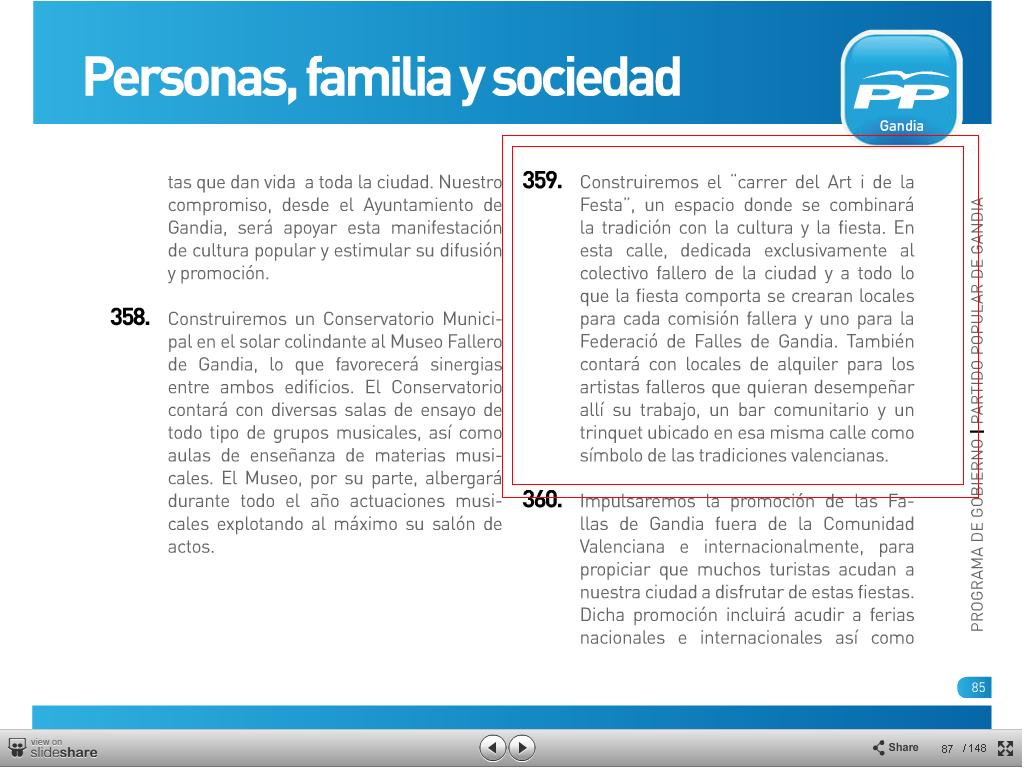 Personas, familia y sociedad

PP
Gandia

tas que dan vida a toda la ciudad. Nuestro compromiso, desde el Ayuntamiento de Gandia, será apoyar esta manifestación de cultura popular y estimular su difusión y promoción.

358. Construiremos un Conservatorio Municipal en el solar colindante al Museo Fallero de Gandia, lo que favorecerá sinergias entre ambos edificios. El Conservatorio contará con diversas salas de ensayo de todo tipo de grupos musicales, así como aulas de enseñanza de materias musicales. El Museo, por su parte, albergará durante todo el año actuaciones musicales explotando al máximo su salón de actos.

359. Construiremos el "carrer del Art i de la Festa", un espacio donde se combinará la tradición con la cultura y la fiesta. En esta calle, dedicada exclusivamente al colectivo fallero de la ciudad y a todo lo que la fiesta comporta se crearan locales para cada comisión fallera y uno para la Federació de Falles de Gandia. También contará con locales de alquiler para los artistas falleros que quieran desempeñar allí su trabajo, un bar comunitario y un trinquet ubicado en esa misma calle como símbolo de las tradiciones valencianas.

360. Impulsaremos la promoción de las Fallas de Gandia fuera de la Comunidad Valenciana e internacionalmente, para propiciar que muchos turistas acudan a nuestra ciudad a disfrutar de estas fiestas. Dicha promoción incluirá acudir a ferias nacionales e internacionales así como

PROGRAMA DE GOBIERNO | PARTIDO POPULAR DE GANDIA

85

view on slideshare
Share 87 / 148